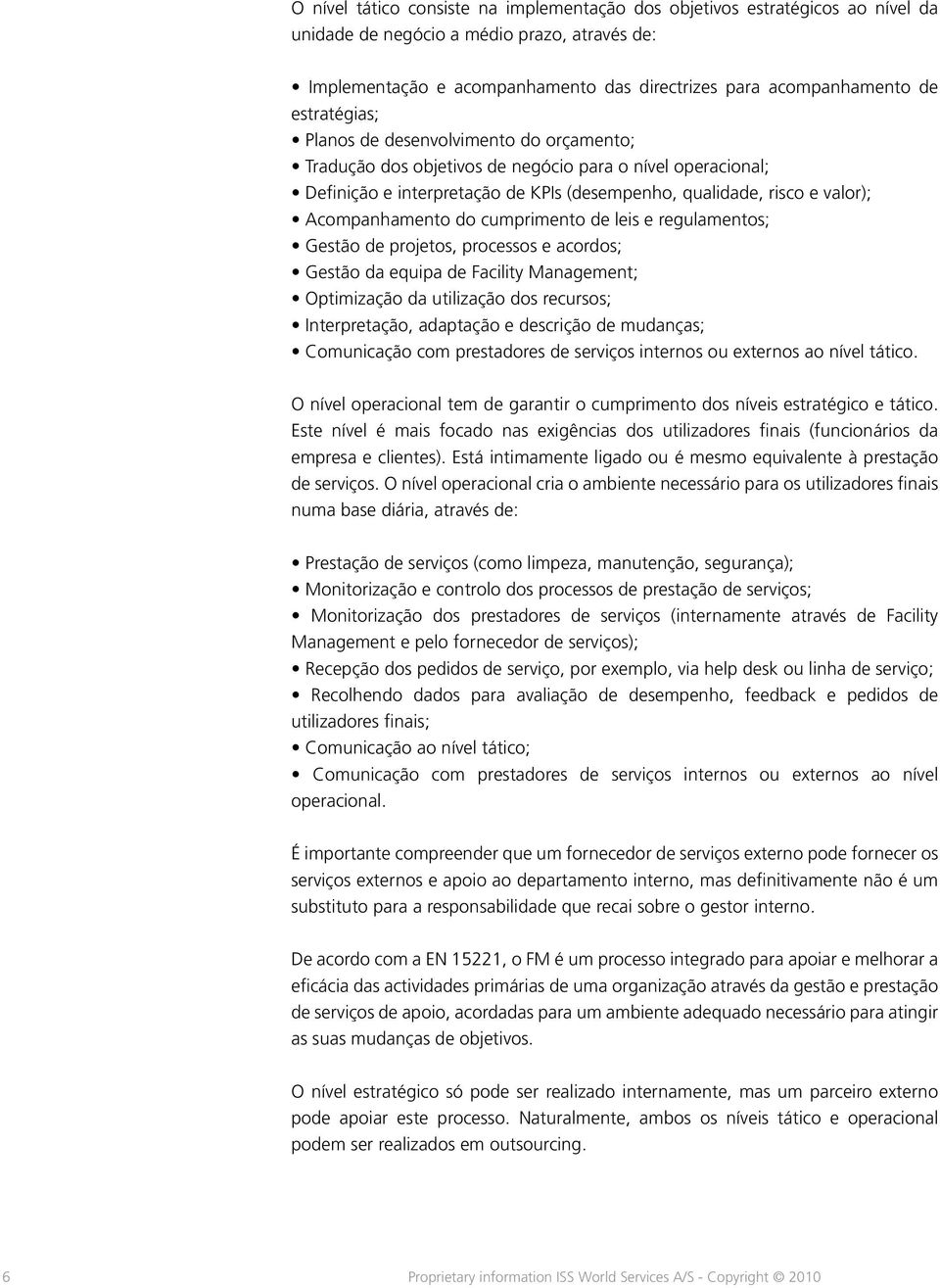 O nível tático consiste na implementação dos objetivos estratégicos ao nível da unidade de negócio a médio prazo, através de:

• Implementação e acompanhamento das directrizes para acompanhamento de estratégias;
• Planos de desenvolvimento do orçamento;
• Tradução dos objetivos de negócio para o nível operacional;
• Definição e interpretação de KPIs (desempenho, qualidade, risco e valor);
• Acompanhamento do cumprimento de leis e regulamentos;
• Gestão de projetos, processos e acordos;
• Gestão da equipa de Facility Management;
• Optimização da utilização dos recursos;
• Interpretação, adaptação e descrição de mudanças;
• Comunicação com prestadores de serviços internos ou externos ao nível tático.

O nível operacional tem de garantir o cumprimento dos níveis estratégico e tático. Este nível é mais focado nas exigências dos utilizadores finais (funcionários da empresa e clientes). Está intimamente ligado ou é mesmo equivalente à prestação de serviços. O nível operacional cria o ambiente necessário para os utilizadores finais numa base diária, através de:

• Prestação de serviços (como limpeza, manutenção, segurança);
• Monitorização e controlo dos processos de prestação de serviços;
• Monitorização dos prestadores de serviços (internamente através de Facility Management e pelo fornecedor de serviços);
• Recepção dos pedidos de serviço, por exemplo, via help desk ou linha de serviço;
• Recolhendo dados para avaliação de desempenho, feedback e pedidos de utilizadores finais;
• Comunicação ao nível tático;
• Comunicação com prestadores de serviços internos ou externos ao nível operacional.

É importante compreender que um fornecedor de serviços externo pode fornecer os serviços externos e apoio ao departamento interno, mas definitivamente não é um substituto para a responsabilidade que recai sobre o gestor interno.

De acordo com a EN 15221, o FM é um processo integrado para apoiar e melhorar a eficácia das actividades primárias de uma organização através da gestão e prestação de serviços de apoio, acordadas para um ambiente adequado necessário para atingir as suas mudanças de objetivos.

O nível estratégico só pode ser realizado internamente, mas um parceiro externo pode apoiar este processo. Naturalmente, ambos os níveis tático e operacional podem ser realizados em outsourcing.

6

Proprietary information ISS World Services A/S - Copyright © 2010